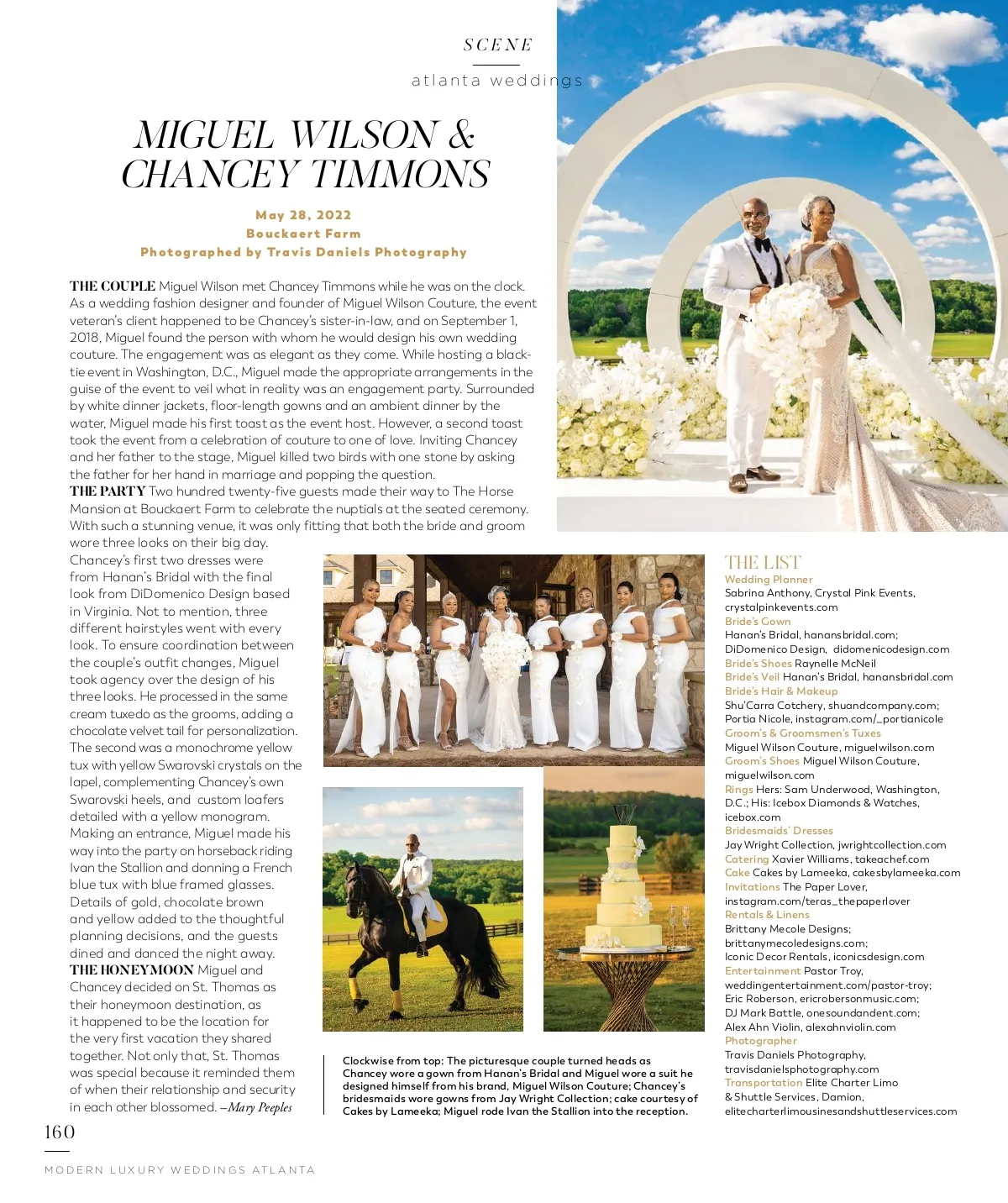 SCENE

atlanta weddings

MIGUEL WILSON & CHANCEY TIMMONS

May 28, 2022
Bouckaert Farm
Photographed by Travis Daniels Photography

THE COUPLE Miguel Wilson met Chancey Timmons while he was on the clock. As a wedding fashion designer and founder of Miguel Wilson Couture, the event veteran's client happened to be Chancey's sister-in-law, and on September 1, 2018, Miguel found the person with whom he would design his own wedding couture. The engagement was as elegant as they come. While hosting a black-tie event in Washington, D.C., Miguel made the appropriate arrangements in the guise of the event to veil what in reality was an engagement party. Surrounded by white dinner jackets, floor-length gowns and an ambient dinner by the water, Miguel made his first toast as the event host. However, a second toast took the event from a celebration of couture to one of love. Inviting Chancey and her father to the stage, Miguel killed two birds with one stone by asking the father for her hand in marriage and popping the question.
THE PARTY Two hundred twenty-five guests made their way to The Horse Mansion at Bouckaert Farm to celebrate the nuptials at the seated ceremony. With such a stunning venue, it was only fitting that both the bride and groom wore three looks on their big day. Chancey's first two dresses were from Hanan's Bridal with the final look from DiDomenico Design based in Virginia. Not to mention, three different hairstyles went with every look. To ensure coordination between the couple's outfit changes, Miguel took agency over the design of his three looks. He processed in the same cream tuxedo as the grooms, adding a chocolate velvet tail for personalization. The second was a monochrome yellow tux with yellow Swarovski crystals on the lapel, complementing Chancey's own Swarovski heels, and custom loafers detailed with a yellow monogram. Making an entrance, Miguel made his way into the party on horseback riding Ivan the Stallion and donning a French blue tux with blue framed glasses. Details of gold, chocolate brown and yellow added to the thoughtful planning decisions, and the guests dined and danced the night away.
THE HONEYMOON Miguel and Chancey decided on St. Thomas as their honeymoon destination, as it happened to be the location for the very first vacation they shared together. Not only that, St. Thomas was special because it reminded them of when their relationship and security in each other blossomed. –Mary Peeples

Clockwise from top: The picturesque couple turned heads as Chancey wore a gown from Hanan's Bridal and Miguel wore a suit he designed himself from his brand, Miguel Wilson Couture; Chancey's bridesmaids wore gowns from Jay Wright Collection; cake courtesy of Cakes by Lameeka; Miguel rode Ivan the Stallion into the reception.

THE LIST
Wedding Planner Sabrina Anthony, Crystal Pink Events, crystalpinkevents.com
Bride's Gown Hanan's Bridal, hanansbridal.com; DiDomenico Design, didomenicodesign.com
Bride's Shoes Raynelle McNeil
Bride's Veil Hanan's Bridal, hanansbridal.com
Bride's Hair & Makeup Shu'Carra Cotchery, shuandcompany.com; Portia Nicole, instagram.com/_portianicole
Groom's & Groomsmen's Tuxes Miguel Wilson Couture, miguelwilson.com
Groom's Shoes Miguel Wilson Couture, miguelwilson.com
Rings Hers: Sam Underwood, Washington, D.C.; His: Icebox Diamonds & Watches, icebox.com
Bridesmaids' Dresses Jay Wright Collection, jwrightcollection.com
Catering Xavier Williams, takeachef.com
Cake Cakes by Lameeka, cakesbylameeka.com
Invitations The Paper Lover, instagram.com/teras_thepaperlover
Rentals & Linens Brittany Mecole Designs; brittanymecoledesigns.com; Iconic Decor Rentals, iconicsdesign.com
Entertainment Pastor Troy, weddingentertainment.com/pastor-troy; Eric Roberson, ericrobersonmusic.com; DJ Mark Battle, onesoundandent.com; Alex Ahn Violin, alexahnviolin.com
Photographer Travis Daniels Photography, travisdanielsphotography.com
Transportation Elite Charter Limo & Shuttle Services, Damion, elitecharterlimousinesandshuttleservices.com

160
MODERN LUXURY WEDDINGS ATLANTA